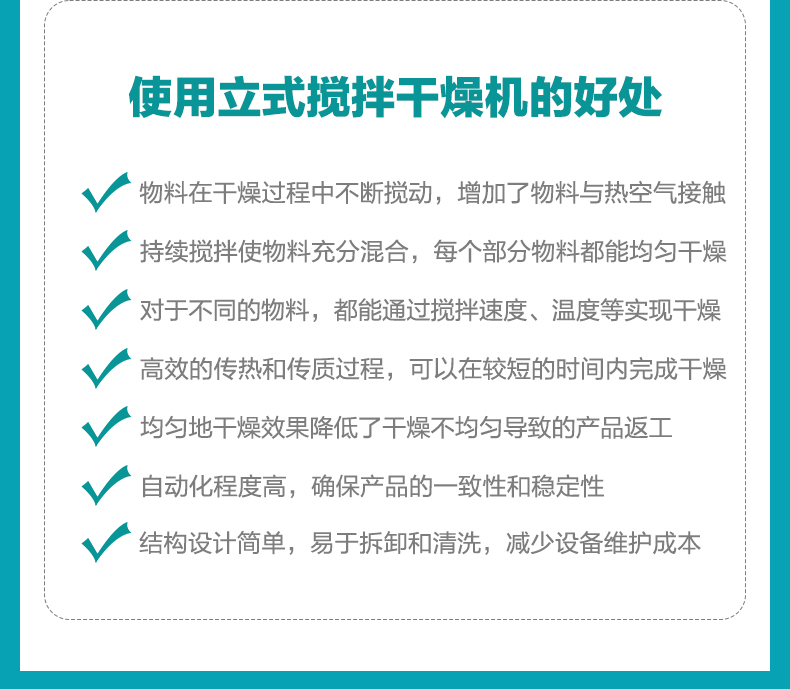 使用立式搅拌干燥机的好处

✓ 物料在干燥过程中不断搅动，增加了物料与热空气接触

✓ 持续搅拌使物料充分混合，每个部分物料都能均匀干燥

✓ 对于不同的物料，都能通过搅拌速度、温度等实现干燥

✓ 高效的传热和传质过程，可以在较短的时间内完成干燥

✓ 均匀地干燥效果降低了干燥不均匀导致的产品返工

✓ 自动化程度高，确保产品的一致性和稳定性

✓ 结构设计简单，易于拆卸和清洗，减少设备维护成本